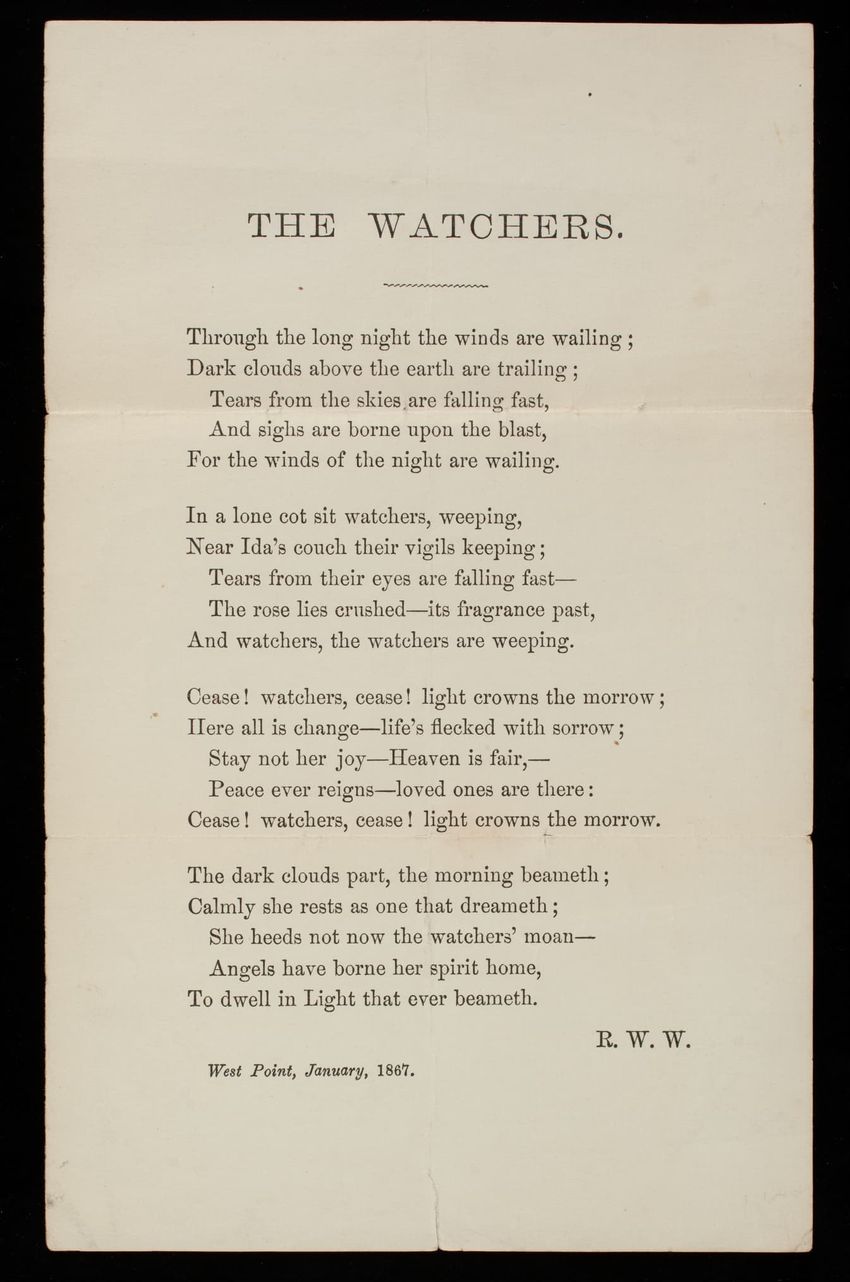 THE WATCHERS.

Through the long night the winds are wailing;
Dark clouds above the earth are trailing;
Tears from the skies are falling fast,
And sighs are borne upon the blast,
For the winds of the night are wailing.

In a lone cot sit watchers, weeping,
Near Ida's couch their vigils keeping;
Tears from their eyes are falling fast—
The rose lies crushed—its fragrance past,
And watchers, the watchers are weeping.

Cease! watchers, cease! light crowns the morrow;
Here all is change—life's flecked with sorrow;
Stay not her joy—Heaven is fair,—
Peace ever reigns—loved ones are there:
Cease! watchers, cease! light crowns the morrow.

The dark clouds part, the morning beameth;
Calmly she rests as one that dreameth;
She heeds not now the watchers' moan—
Angels have borne her spirit home,
To dwell in Light that ever beameth.

R. W. W.

West Point, January, 1867.